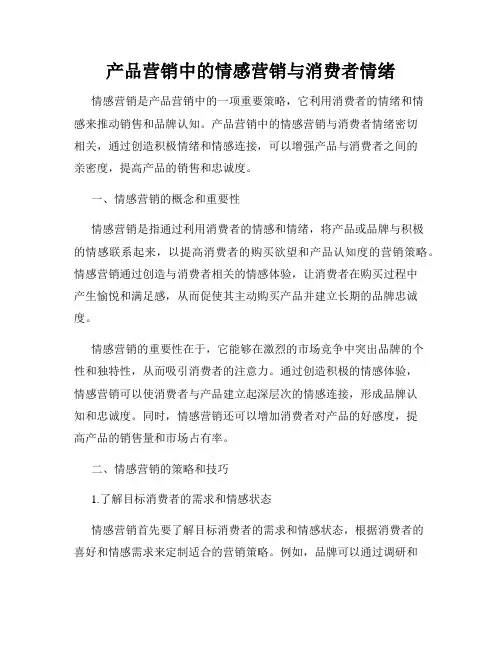 产品营销中的情感营销与消费者情绪

情感营销是产品营销中的一项重要策略，它利用消费者的情绪和情感来推动销售和品牌认知。产品营销中的情感营销与消费者情绪密切相关，通过创造积极情绪和情感连接，可以增强产品与消费者之间的亲密度，提高产品的销售和忠诚度。

一、情感营销的概念和重要性

情感营销是指通过利用消费者的情感和情绪，将产品或品牌与积极的情感联系起来，以提高消费者的购买欲望和产品认知度的营销策略。情感营销通过创造与消费者相关的情感体验，让消费者在购买过程中产生愉悦和满足感，从而促使其主动购买产品并建立长期的品牌忠诚度。

情感营销的重要性在于，它能够在激烈的市场竞争中突出品牌的个性和独特性，从而吸引消费者的注意力。通过创造积极的情感体验，情感营销可以使消费者与产品建立起深层次的情感连接，形成品牌认知和忠诚度。同时，情感营销还可以增加消费者对产品的好感度，提高产品的销售量和市场占有率。

二、情感营销的策略和技巧

1.了解目标消费者的需求和情感状态

情感营销首先要了解目标消费者的需求和情感状态，根据消费者的喜好和情感需求来定制适合的营销策略。例如，品牌可以通过调研和